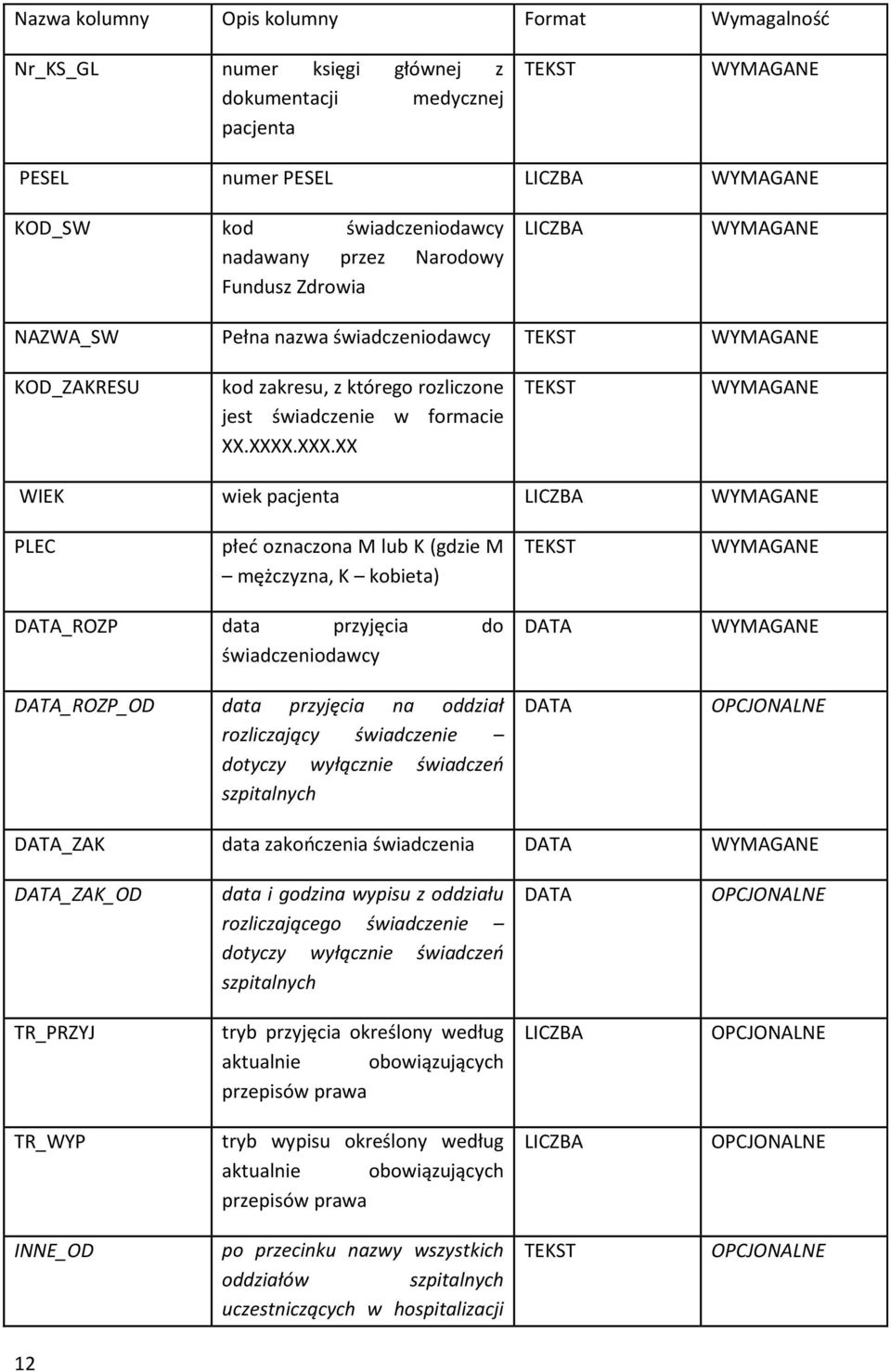 | Nazwa kolumny | Opis kolumny | Format | Wymagalność |
|---|---|---|---|
| Nr_KS_GL | numer księgi głównej z dokumentacji medycznej pacjenta | TEKST | WYMAGANE |
| PESEL | numer PESEL | LICZBA | WYMAGANE |
| KOD_SW | kod świadczeniodawcy nadawany przez Narodowy Fundusz Zdrowia | LICZBA | WYMAGANE |
| NAZWA_SW | Pełna nazwa świadczeniodawcy | TEKST | WYMAGANE |
| KOD_ZAKRESU | kod zakresu, z którego rozliczone jest świadczenie w formacie XX.XXXX.XXX.XX | TEKST | WYMAGANE |
| WIEK | wiek pacjenta | LICZBA | WYMAGANE |
| PLEC | płeć oznaczona M lub K (gdzie M – mężczyzna, K – kobieta) | TEKST | WYMAGANE |
| DATA_ROZP | data przyjęcia do świadczeniodawcy | DATA | WYMAGANE |
| DATA_ROZP_OD | data przyjęcia na oddział rozliczający świadczenie – dotyczy wyłącznie świadczeń szpitalnych | DATA | OPCJONALNE |
| DATA_ZAK | data zakończenia świadczenia | DATA | WYMAGANE |
| DATA_ZAK_OD | data i godzina wypisu z oddziału rozliczającego świadczenie – dotyczy wyłącznie świadczeń szpitalnych | DATA | OPCJONALNE |
| TR_PRZYJ | tryb przyjęcia określony według aktualnie obowiązujących przepisów prawa | LICZBA | OPCJONALNE |
| TR_WYP | tryb wypisu określony według aktualnie obowiązujących przepisów prawa | LICZBA | OPCJONALNE |
| INNE_OD | po przecinku nazwy wszystkich oddziałów szpitalnych uczestniczących w hospitalizacji | TEKST | OPCJONALNE |

12